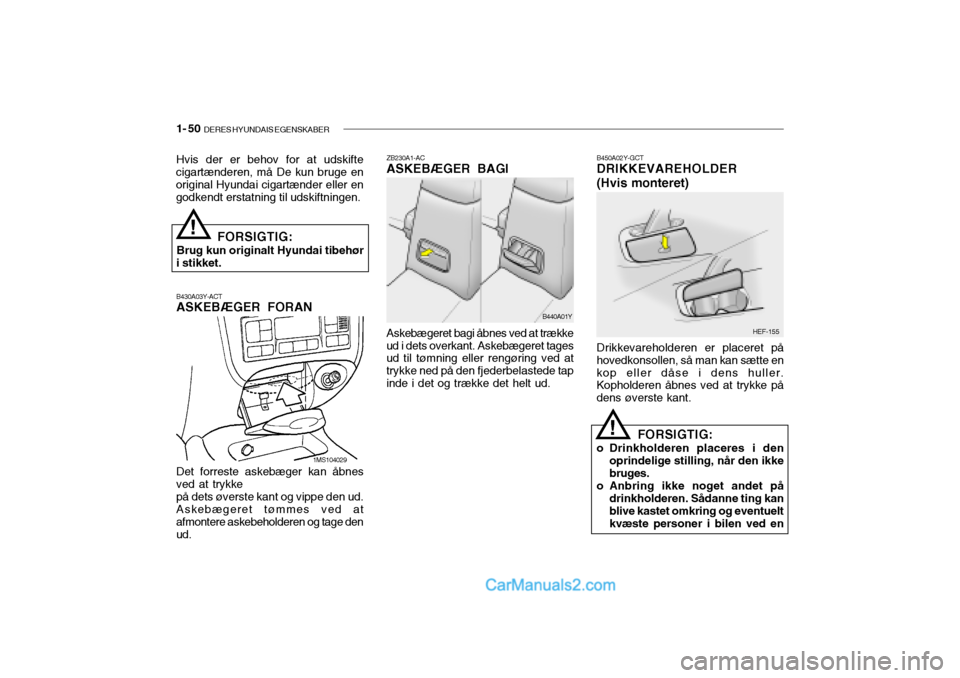 1- 50 DERES HYUNDAIS EGENSKABER

Hvis der er behov for at udskifte cigartænderen, må De kun bruge en original Hyundai cigartænder eller en godkendt erstatning til udskiftningen.

!

FORSIGTIG:
Brug kun originalt Hyundai tibehør i stikket.

B430A03Y-ACT
ASKEBÆGER FORAN

1MS104029

Det forreste askebæger kan åbnes ved at trykke
på dets øverste kant og vippe den ud. Askebægeret tømmes ved at afmontere askebeholderen og tage den ud.

ZB230A1-AC
ASKEBÆGER BAGI

B440A01Y

Askebægeret bagi åbnes ved at trække ud i dets overkant. Askebægeret tages ud til tømning eller rengøring ved at trykke ned på den fjederbelastede tap inde i det og trække det helt ud.

B450A02Y-GCT
DRIKKEVAREHOLDER
(Hvis monteret)

HEF-155

Drikkevareholderen er placeret på hovedkonsollen, så man kan sætte en kop eller dåse i dens huller. Kopholderen åbnes ved at trykke på dens øverste kant.

!

FORSIGTIG:
o Drinkholderen placeres i den oprindelige stilling, når den ikke bruges.
o Anbring ikke noget andet på drinkholderen. Sådanne ting kan blive kastet omkring og eventuelt kvæste personer i bilen ved en

CarManuals2.com

carmanualsonline.info